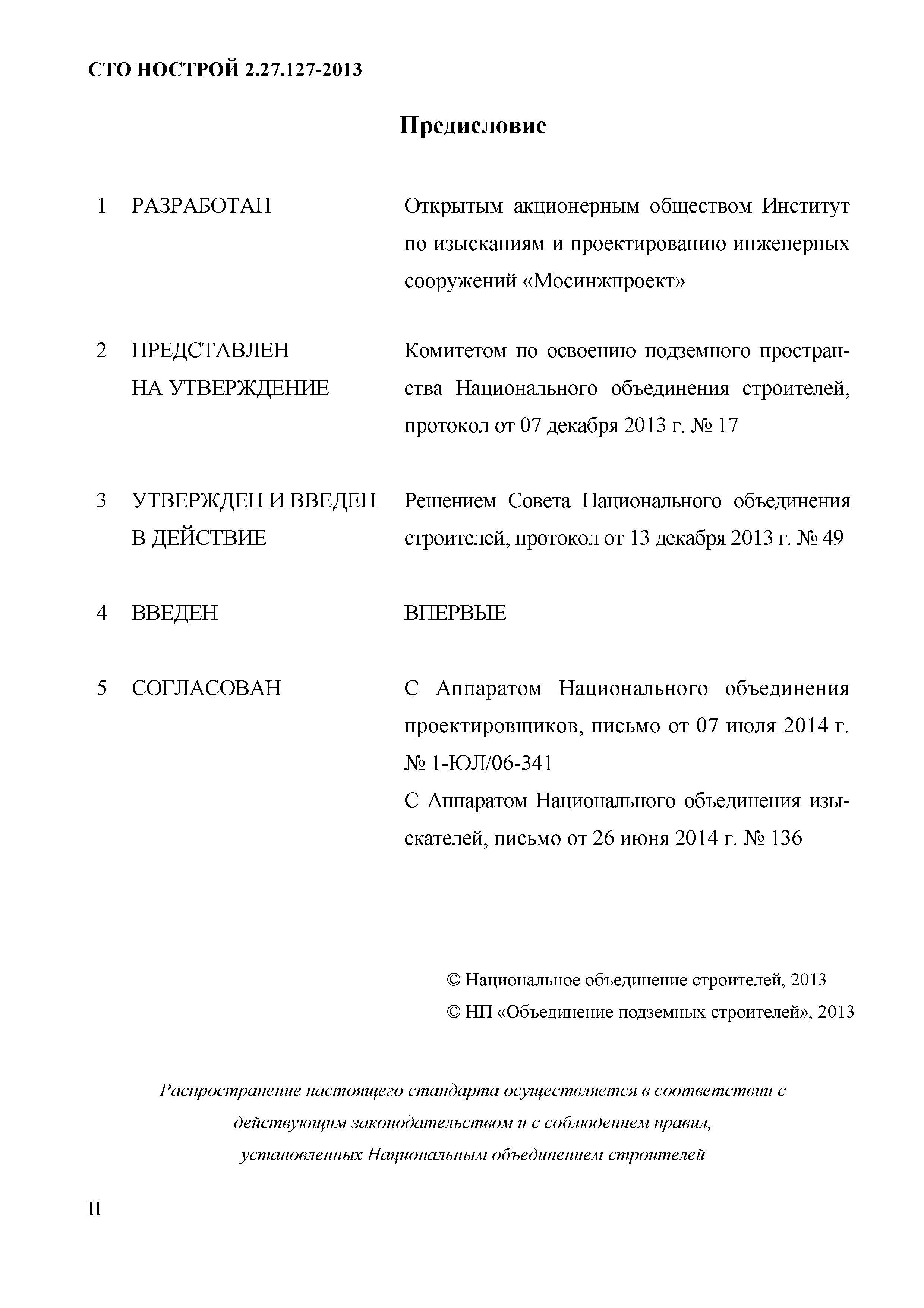 СТО НОСТРОЙ 2.27.127-2013

Предисловие

1 РАЗРАБОТАН Открытым акционерным обществом Институт по изысканиям и проектированию инженерных сооружений «Мосинжпроект»

2 ПРЕДСТАВЛЕН НА УТВЕРЖДЕНИЕ Комитетом по освоению подземного пространства Национального объединения строителей, протокол от 07 декабря 2013 г. № 17

3 УТВЕРЖДЕН И ВВЕДЕН В ДЕЙСТВИЕ Решением Совета Национального объединения строителей, протокол от 13 декабря 2013 г. № 49

4 ВВЕДЕН ВПЕРВЫЕ

5 СОГЛАСОВАН С Аппаратом Национального объединения проектировщиков, письмо от 07 июля 2014 г. № 1-ЮЛ/06-341
С Аппаратом Национального объединения изыскателей, письмо от 26 июня 2014 г. № 136

© Национальное объединение строителей, 2013
© НП «Объединение подземных строителей», 2013

Распространение настоящего стандарта осуществляется в соответствии с действующим законодательством и с соблюдением правил, установленных Национальным объединением строителей

II